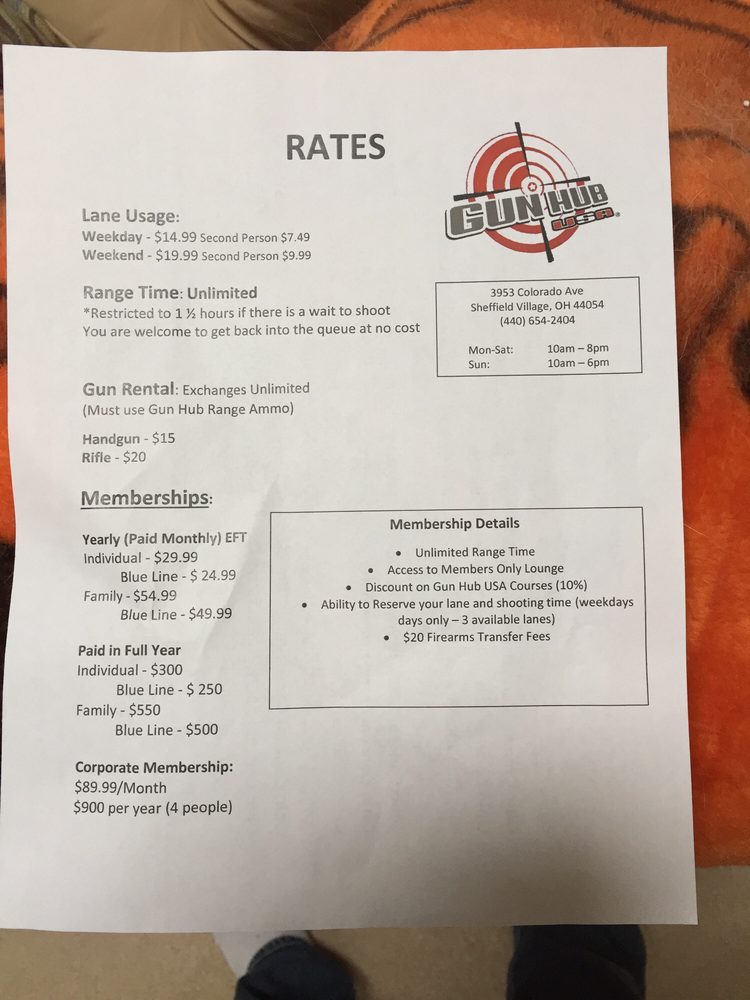 RATES

GUN HUB USA

Lane Usage:
Weekday - $14.99 Second Person $7.49
Weekend - $19.99 Second Person $9.99

Range Time: Unlimited
*Restricted to 1 ½ hours if there is a wait to shoot
You are welcome to get back into the queue at no cost

3953 Colorado Ave
Sheffield Village, OH 44054
(440) 654-2404

Mon-Sat: 10am – 8pm
Sun: 10am – 6pm

Gun Rental: Exchanges Unlimited
(Must use Gun Hub Range Ammo)

Handgun - $15
Rifle - $20

Memberships:

Yearly (Paid Monthly) EFT
Individual - $29.99
Blue Line - $ 24.99
Family - $54.99
Blue Line - $49.99

Paid in Full Year
Individual - $300
Blue Line - $ 250
Family - $550
Blue Line - $500

Corporate Membership:
$89.99/Month
$900 per year (4 people)

Membership Details
• Unlimited Range Time
• Access to Members Only Lounge
• Discount on Gun Hub USA Courses (10%)
• Ability to Reserve your lane and shooting time (weekdays days only – 3 available lanes)
• $20 Firearms Transfer Fees